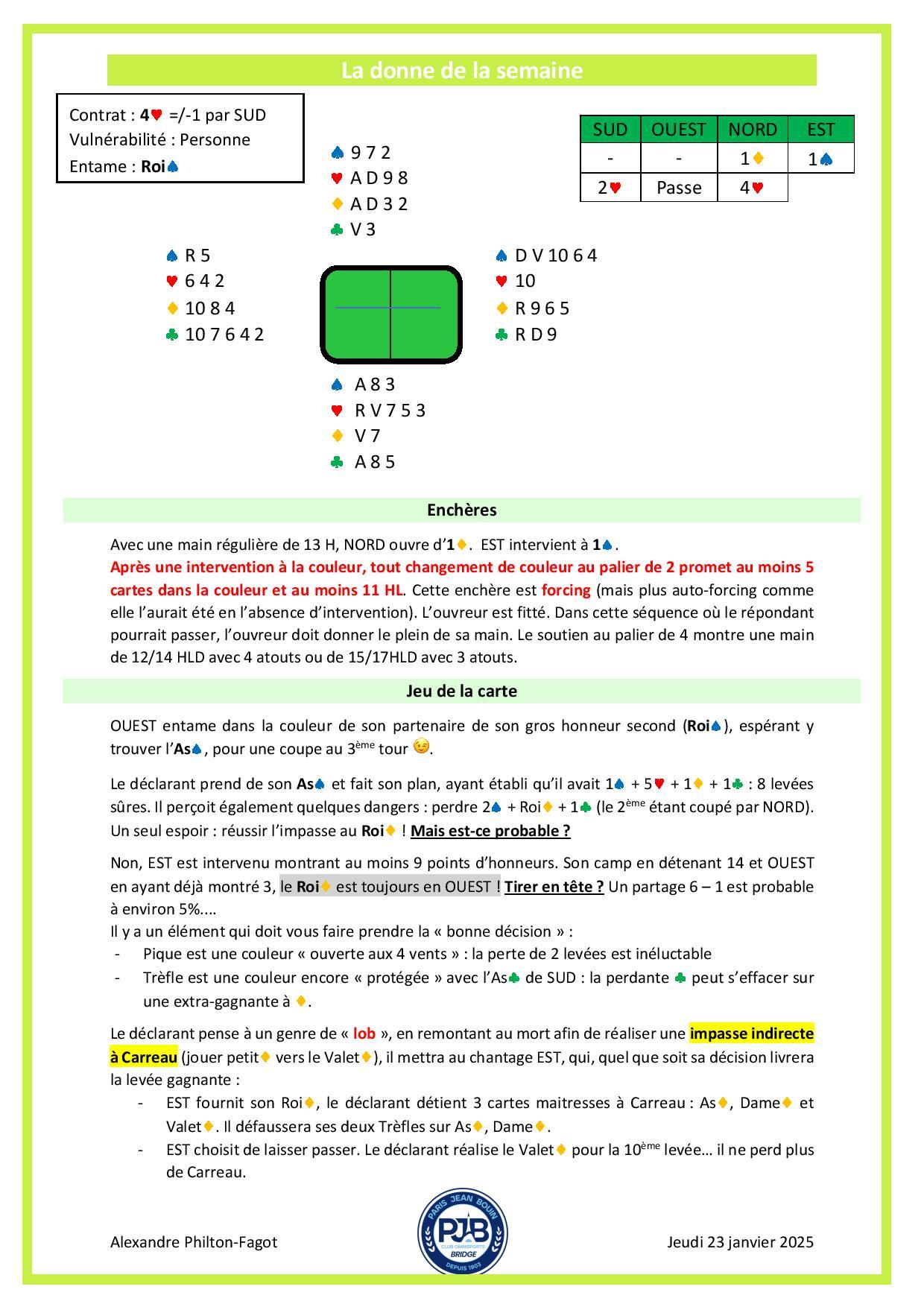 La donne de la semaine

Contrat : 4♥ =/-1 par SUD
Vulnérabilité : Personne
Entame : Roi♠

| SUD | OUEST | NORD | EST |
|---|---|---|---|
| - | - | 1♦ | 1♠ |
| 2♥ | Passe | 4♥ | |

♠ 9 7 2
♥ A D 9 8
♦ A D 3 2
♣ V 3

♠ R 5
♥ 6 4 2
♦ 10 8 4
♣ 10 7 6 4 2

♠ D V 10 6 4
♥ 10
♦ R 9 6 5
♣ R D 9

♠ A 8 3
♥ R V 7 5 3
♦ V 7
♣ A 8 5

Enchères

Avec une main régulière de 13 H, NORD ouvre d'1♦. EST intervient à 1♠.
Après une intervention à la couleur, tout changement de couleur au palier de 2 promet au moins 5 cartes dans la couleur et au moins 11 HL. Cette enchère est forcing (mais plus auto-forcing comme elle l'aurait été en l'absence d'intervention). L'ouvreur est fitté. Dans cette séquence où le répondant pourrait passer, l'ouvreur doit donner le plein de sa main. Le soutien au palier de 4 montre une main de 12/14 HLD avec 4 atouts ou de 15/17HLD avec 3 atouts.

Jeu de la carte

OUEST entame dans la couleur de son partenaire de son gros honneur second (Roi♠), espérant y trouver l'As♠, pour une coupe au 3ème tour 😉.

Le déclarant prend de son As♠ et fait son plan, ayant établi qu'il avait 1♠ + 5♥ + 1♦ + 1♣ : 8 levées sûres. Il perçoit également quelques dangers : perdre 2♠ + Roi♦ + 1♣ (le 2ème étant coupé par NORD). Un seul espoir : réussir l'impasse au Roi♦ ! Mais est-ce probable ?

Non, EST est intervenu montrant au moins 9 points d'honneurs. Son camp en détenant 14 et OUEST en ayant déjà montré 3, le Roi♦ est toujours en OUEST ! Tirer en tête ? Un partage 6 – 1 est probable à environ 5%....
Il y a un élément qui doit vous faire prendre la « bonne décision » :
- Pique est une couleur « ouverte aux 4 vents » : la perte de 2 levées est inéluctable
- Trèfle est une couleur encore « protégée » avec l'As♣ de SUD : la perdante ♣ peut s'effacer sur une extra-gagnante à ♦.

Le déclarant pense à un genre de « lob », en remontant au mort afin de réaliser une impasse indirecte à Carreau (jouer petit♦ vers le Valet♦), il mettra au chantage EST, qui, quel que soit sa décision livrera la levée gagnante :
- EST fournit son Roi♦, le déclarant détient 3 cartes maitresses à Carreau : As♦, Dame♦ et Valet♦. Il défaussera ses deux Trèfles sur As♦, Dame♦.
- EST choisit de laisser passer. Le déclarant réalise le Valet♦ pour la 10ème levée… il ne perd plus de Carreau.

Alexandre Philton-Fagot
PARIS JEAN BOUIN PJB CLUB OMNISPORTS BRIDGE DEPUIS 1903
Jeudi 23 janvier 2025